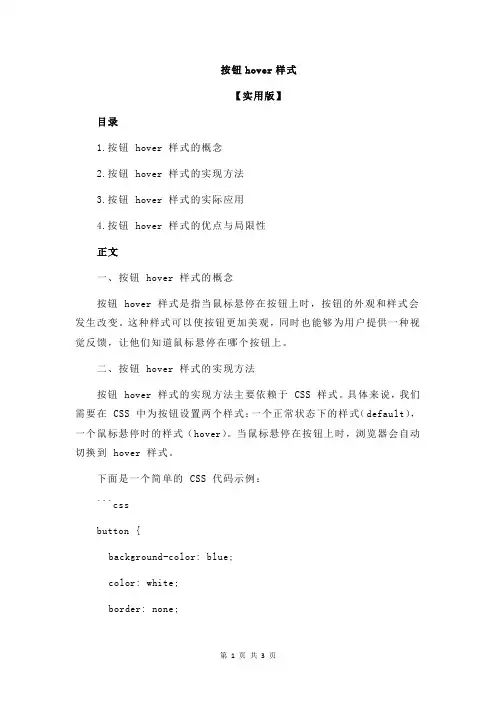 按钮 hover 样式

【实用版】

目录

1.按钮 hover 样式的概念

2.按钮 hover 样式的实现方法

3.按钮 hover 样式的实际应用

4.按钮 hover 样式的优点与局限性

正文

一、按钮 hover 样式的概念

按钮 hover 样式是指当鼠标悬停在按钮上时，按钮的外观和样式会发生改变。这种样式可以使按钮更加美观，同时也能够为用户提供一种视觉反馈，让他们知道鼠标悬停在哪个按钮上。

二、按钮 hover 样式的实现方法

按钮 hover 样式的实现方法主要依赖于 CSS 样式。具体来说，我们需要在 CSS 中为按钮设置两个样式：一个正常状态下的样式（default），一个鼠标悬停时的样式（hover）。当鼠标悬停在按钮上时，浏览器会自动切换到 hover 样式。

下面是一个简单的 CSS 代码示例：

```css

button {

background-color: blue;

color: white;

border: none;

第 1 页 共 3 页